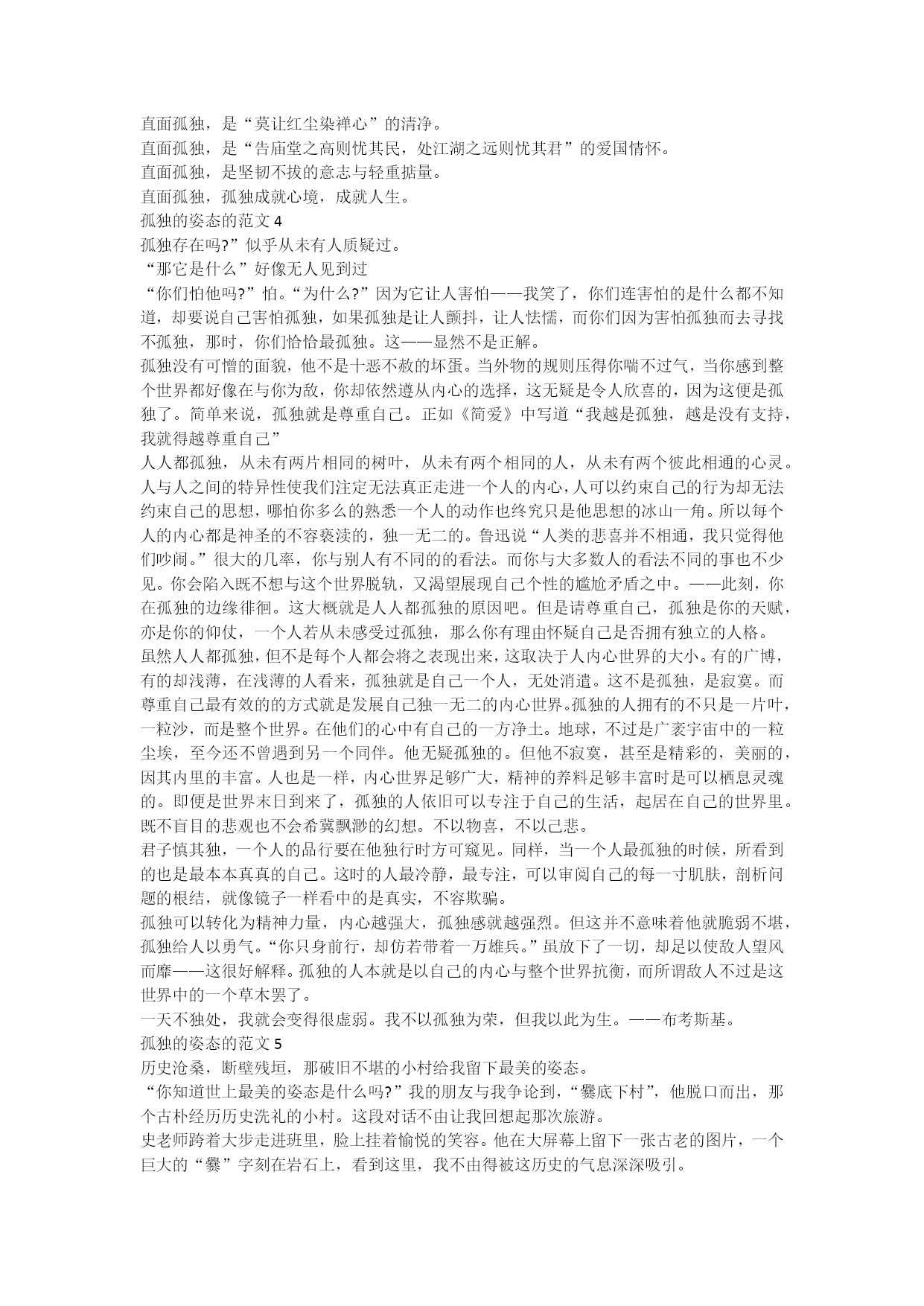 直面孤独，是“莫让红尘染禅心”的清净。
直面孤独，是“告庙堂之高则忧其民，处江湖之远则忧其君”的爱国情怀。
直面孤独，是坚韧不拔的意志与轻重掂量。
直面孤独，孤独成就心境，成就人生。
孤独的姿态的范文 4
孤独存在吗?”似乎从未有人质疑过。
“那它是什么”好像无人见到过
“你们怕他吗?”怕。“为什么?”因为它让人害怕——我笑了，你们连害怕的是什么都不知道，却要说自己害怕孤独，如果孤独是让人颤抖，让人怯懦，而你们因为害怕孤独而去寻找不孤独，那时，你们恰恰最孤独。这——显然不是正解。
孤独没有可憎的面貌，他不是十恶不赦的坏蛋。当外物的规则压得你喘不过气，当你感到整个世界都好像在与你为敌，你却依然遵从内心的选择，这无疑是令人欣喜的，因为这便是孤独了。简单来说，孤独就是尊重自己。正如《简爱》中写道“我越是孤独，越是没有支持，我就得越尊重自己”
人人都孤独，从未有两片相同的树叶，从未有两个相同的人，从未有两个彼此相通的心灵。人与人之间的特异性使我们注定无法真正走进一个人的内心，人可以约束自己的行为却无法约束自己的思想，哪怕你多么的熟悉一个人的动作也终究只是他思想的冰山一角。所以每个人的内心都是神圣的不容亵渎的，独一无二的。鲁迅说“人类的悲喜并不相通，我只觉得他们吵闹。”很大的几率，你与别人有不同的的看法。而你与大多数人的看法不同的事也不少见。你会陷入既不想与这个世界脱轨，又渴望展现自己个性的尴尬矛盾之中。——此刻，你在孤独的边缘徘徊。这大概就是人人都孤独的原因吧。但是请尊重自己，孤独是你的天赋，亦是你的仰仗，一个人若从未感受过孤独，那么你有理由怀疑自己是否拥有独立的人格。
虽然人人都孤独，但不是每个人都会将之表现出来，这取决于人内心世界的大小。有的广博，有的却浅薄，在浅薄的人看来，孤独就是自己一个人，无处消遣。这不是孤独，是寂寞。而尊重自己最有效的的方式就是发展自己独一无二的内心世界。孤独的人拥有的不只是一片叶，一粒沙，而是整个世界。在他们的心中有自己的一方净土。地球，不过是广袤宇宙中的一粒尘埃，至今还不曾遇到另一个同伴。他无疑孤独的。但他不寂寞，甚至是精彩的，美丽的，因其内里的丰富。人也是一样，内心世界足够广大，精神的养料足够丰富时是可以栖息灵魂的。即便是世界末日到来了，孤独的人依旧可以专注于自己的生活，起居在自己的世界里。既不盲目的悲观也不会希冀飘渺的幻想。不以物喜，不以己悲。
君子慎其独，一个人的品行要在他独行时方可窥见。同样，当一个人最孤独的时候，所看到的也是最本本真真的自己。这时的人最冷静，最专注，可以审阅自己的每一寸肌肤，剖析问题的根结，就像镜子一样看中的是真实，不容欺骗。
孤独可以转化为精神力量，内心越强大，孤独感就越强烈。但这并不意味着他就脆弱不堪，孤独给人以勇气。“你只身前行，却仿若带着一万雄兵。”虽放下了一切，却足以使敌人望风而靡——这很好解释。孤独的人本就是以自己的内心与整个世界抗衡，而所谓敌人不过是这世界中的一个草木罢了。
一天不独处，我就会变得很虚弱。我不以孤独为荣，但我以此为生。——布考斯基。
孤独的姿态的范文 5
历史沧桑，断壁残垣，那破旧不堪的小村给我留下最美的姿态。
“你知道世上最美的姿态是什么吗?”我的朋友与我争论到，“爨底下村”，他脱口而出，那个古朴经历历史洗礼的小村。这段对话不由让我回想起那次旅游。
史老师跨着大步走进班里，脸上挂着愉悦的笑容。他在大屏幕上留下一张古老的图片，一个巨大的“爨”字刻在岩石上，看到这里，我不由得被这历史的气息深深吸引。